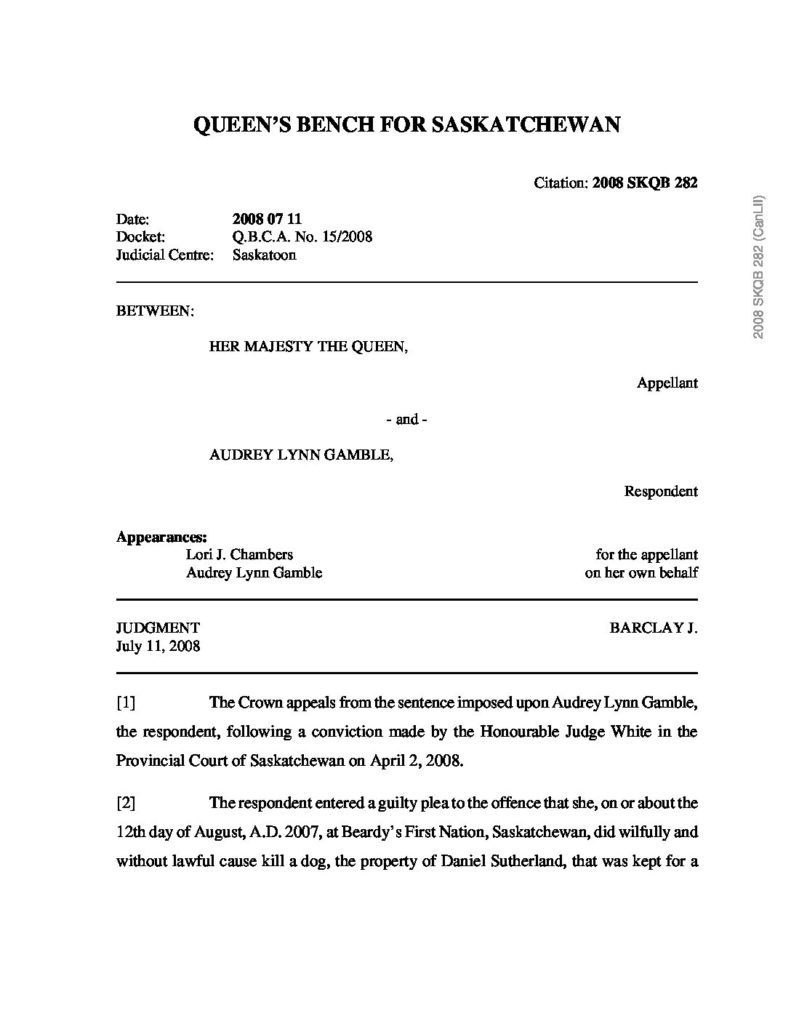 QUEEN'S BENCH FOR SASKATCHEWAN

Citation: 2008 SKQB 282

2008 SKQB 282 (CanLII)

Date: 2008 07 11
Docket: Q.B.C.A. No. 15/2008
Judicial Centre: Saskatoon

BETWEEN:

HER MAJESTY THE QUEEN,

Appellant

- and -

AUDREY LYNN GAMBLE,

Respondent

Appearances:
Lori J. Chambers for the appellant
Audrey Lynn Gamble on her own behalf

JUDGMENT BARCLAY J.
July 11, 2008

[1] The Crown appeals from the sentence imposed upon Audrey Lynn Gamble, the respondent, following a conviction made by the Honourable Judge White in the Provincial Court of Saskatchewan on April 2, 2008.

[2] The respondent entered a guilty plea to the offence that she, on or about the 12th day of August, A.D. 2007, at Beardy's First Nation, Saskatchewan, did wilfully and without lawful cause kill a dog, the property of Daniel Sutherland, that was kept for a